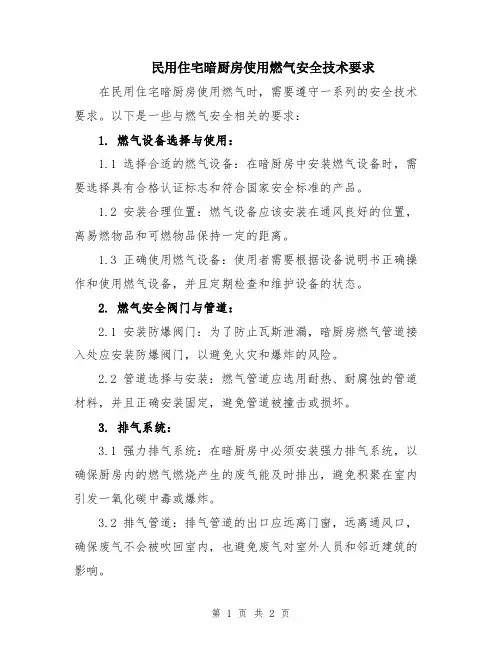 民用住宅暗厨房使用燃气安全技术要求

在民用住宅暗厨房使用燃气时，需要遵守一系列的安全技术要求。以下是一些与燃气安全相关的要求：

1. 燃气设备选择与使用：

1.1 选择合适的燃气设备：在暗厨房中安装燃气设备时，需要选择具有合格认证标志和符合国家安全标准的产品。

1.2 安装合理位置：燃气设备应该安装在通风良好的位置，离易燃物品和可燃物品保持一定的距离。

1.3 正确使用燃气设备：使用者需要根据设备说明书正确操作和使用燃气设备，并且定期检查和维护设备的状态。

2. 燃气安全阀门与管道：

2.1 安装防爆阀门：为了防止瓦斯泄漏，暗厨房燃气管道接入处应安装防爆阀门，以避免火灾和爆炸的风险。

2.2 管道选择与安装：燃气管道应选用耐热、耐腐蚀的管道材料，并且正确安装固定，避免管道被撞击或损坏。

3. 排气系统：

3.1 强力排气系统：在暗厨房中必须安装强力排气系统，以确保厨房内的燃气燃烧产生的废气能及时排出，避免积聚在室内引发一氧化碳中毒或爆炸。

3.2 排气管道：排气管道的出口应远离门窗，远离通风口，确保废气不会被吹回室内，也避免废气对室外人员和邻近建筑的影响。

第 1 页 共 2 页